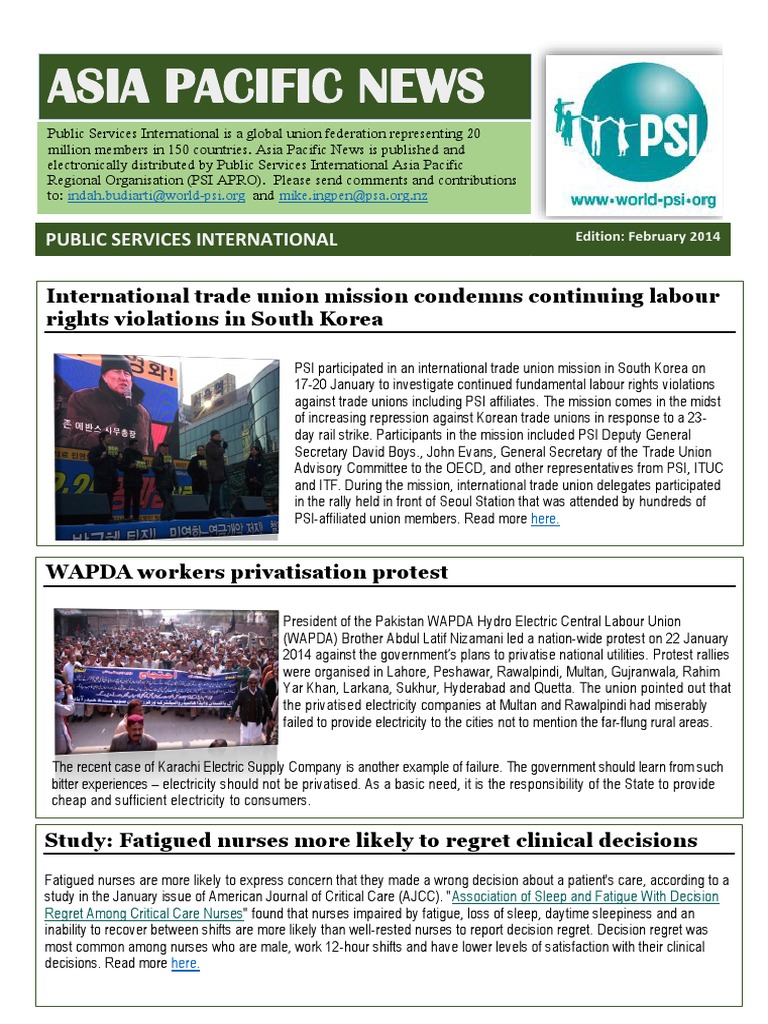 ASIA PACIFIC NEWS

Public Services International is a global union federation representing 20 million members in 150 countries. Asia Pacific News is published and electronically distributed by Public Services International Asia Pacific Regional Organisation (PSI APRO). Please send comments and contributions to: indah.budiarti@world-psi.org and mike.ingpen@psa.org.nz

PSI
www.world-psi.org

PUBLIC SERVICES INTERNATIONAL

Edition: February 2014

International trade union mission condemns continuing labour rights violations in South Korea

PSI participated in an international trade union mission in South Korea on 17-20 January to investigate continued fundamental labour rights violations against trade unions including PSI affiliates. The mission comes in the midst of increasing repression against Korean trade unions in response to a 23-day rail strike. Participants in the mission included PSI Deputy General Secretary David Boys., John Evans, General Secretary of the Trade Union Advisory Committee to the OECD, and other representatives from PSI, ITUC and ITF. During the mission, international trade union delegates participated in the rally held in front of Seoul Station that was attended by hundreds of PSI-affiliated union members. Read more here.

WAPDA workers privatisation protest

President of the Pakistan WAPDA Hydro Electric Central Labour Union (WAPDA) Brother Abdul Latif Nizamani led a nation-wide protest on 22 January 2014 against the government's plans to privatise national utilities. Protest rallies were organised in Lahore, Peshawar, Rawalpindi, Multan, Gujranwala, Rahim Yar Khan, Larkana, Sukhur, Hyderabad and Quetta. The union pointed out that the privatised electricity companies at Multan and Rawalpindi had miserably failed to provide electricity to the cities not to mention the far-flung rural areas.

The recent case of Karachi Electric Supply Company is another example of failure. The government should learn from such bitter experiences – electricity should not be privatised. As a basic need, it is the responsibility of the State to provide cheap and sufficient electricity to consumers.

Study: Fatigued nurses more likely to regret clinical decisions

Fatigued nurses are more likely to express concern that they made a wrong decision about a patient's care, according to a study in the January issue of American Journal of Critical Care (AJCC). "Association of Sleep and Fatigue With Decision Regret Among Critical Care Nurses" found that nurses impaired by fatigue, loss of sleep, daytime sleepiness and an inability to recover between shifts are more likely than well-rested nurses to report decision regret. Decision regret was most common among nurses who are male, work 12-hour shifts and have lower levels of satisfaction with their clinical decisions. Read more here.